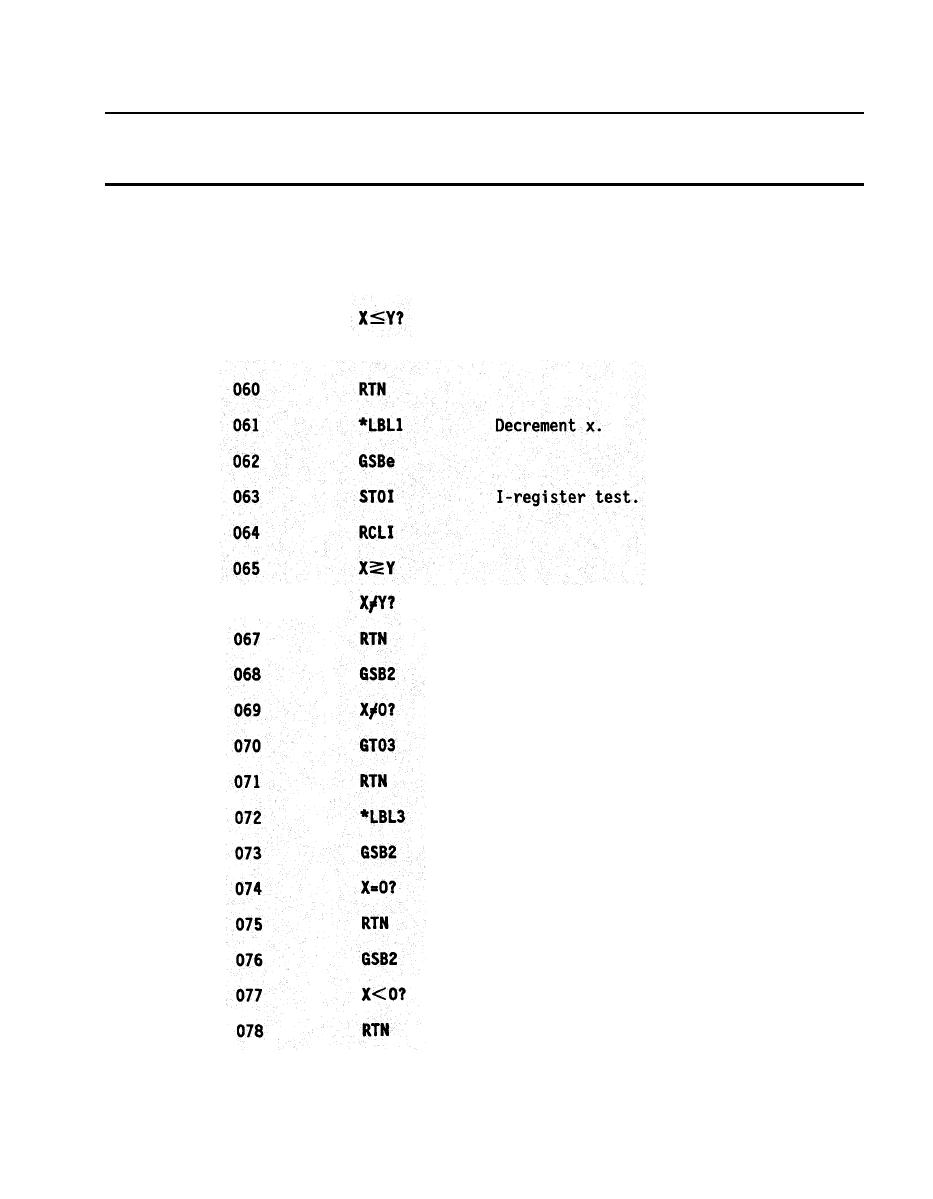 X≤Y?

060 RTN

061 *LBL1 Decrement x.

062 GSBe

063 STOI I-register test.

064 RCLI

065 X≷Y

X≠Y?

067 RTN

068 GSB2

069 X≠0?

070 GTO3

071 RTN

072 *LBL3

073 GSB2

074 X=0?

075 RTN

076 GSB2

077 X<0?

078 RTN